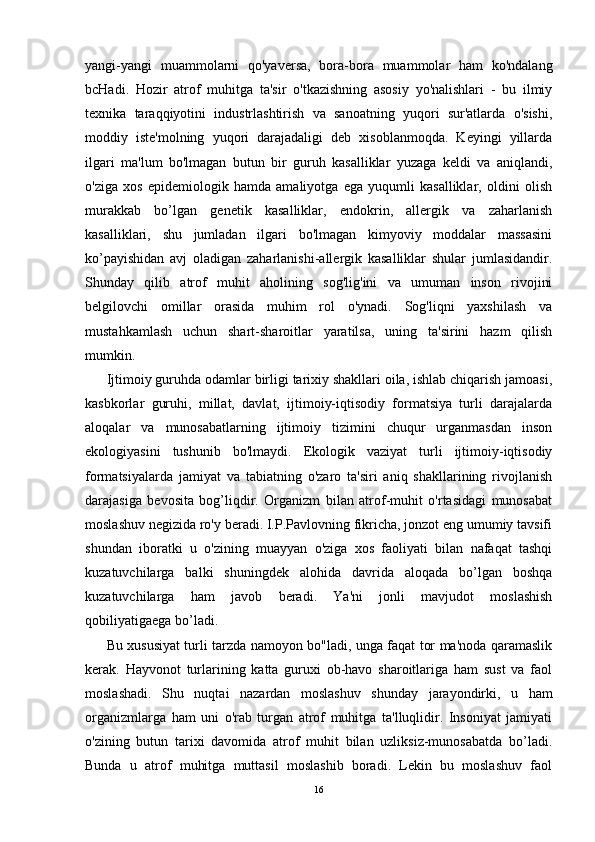 yangi-yangi muammolarni qo'yaversa, bora-bora muammolar ham ko'ndalang bcHadi. Hozir atrof muhitga ta'sir o'tkazishning asosiy yo'nalishlari - bu ilmiy texnika taraqqiyotini industrlashtirish va sanoatning yuqori sur'atlarda o'sishi, moddiy iste'molning yuqori darajadaligi deb xisoblanmoqda. Keyingi yillarda ilgari ma'lum bo'lmagan butun bir guruh kasalliklar yuzaga keldi va aniqlandi, o'ziga xos epidemiologik hamda amaliyotga ega yuqumli kasalliklar, oldini olish murakkab bo’lgan genetik kasalliklar, endokrin, allergik va zaharlanish kasalliklari, shu jumladan ilgari bo'lmagan kimyoviy moddalar massasini ko’payishidan avj oladigan zaharlanishi-allergik kasalliklar shular jumlasidandir. Shunday qilib atrof muhit aholining sog'lig'ini va umuman inson rivojini belgilovchi omillar orasida muhim rol o'ynadi. Sog'liqni yaxshilash va mustahkamlash uchun shart-sharoitlar yaratilsa, uning ta'sirini hazm qilish mumkin.

Ijtimoiy guruhda odamlar birligi tarixiy shakllari oila, ishlab chiqarish jamoasi, kasbkorlar guruhi, millat, davlat, ijtimoiy-iqtisodiy formatsiya turli darajalarda aloqalar va munosabatlarning ijtimoiy tizimini chuqur urganmasdan inson ekologiyasini tushunib bo'lmaydi. Ekologik vaziyat turli ijtimoiy-iqtisodiy formatsiyalarda jamiyat va tabiatning o'zaro ta'siri aniq shakllarining rivojlanish darajasiga bevosita bog’liqdir. Organizm bilan atrof-muhit o'rtasidagi munosabat moslashuv negizida ro'y beradi. I.P.Pavlovning fikricha, jonzot eng umumiy tavsifi shundan iboratki u o'zining muayyan o'ziga xos faoliyati bilan nafaqat tashqi kuzatuvchilarga balki shuningdek alohida davrida aloqada bo’lgan boshqa kuzatuvchilarga ham javob beradi. Ya'ni jonli mavjudot moslashish qobiliyatigaega bo’ladi.

Bu xususiyat turli tarzda namoyon bo"ladi, unga faqat tor ma'noda qaramaslik kerak. Hayvonot turlarining katta guruxi ob-havo sharoitlariga ham sust va faol moslashadi. Shu nuqtai nazardan moslashuv shunday jarayondirki, u ham organizmlarga ham uni o'rab turgan atrof muhitga ta'lluqlidir. Insoniyat jamiyati o'zining butun tarixi davomida atrof muhit bilan uzliksiz-munosabatda bo’ladi. Bunda u atrof muhitga muttasil moslashib boradi. Lekin bu moslashuv faol

16